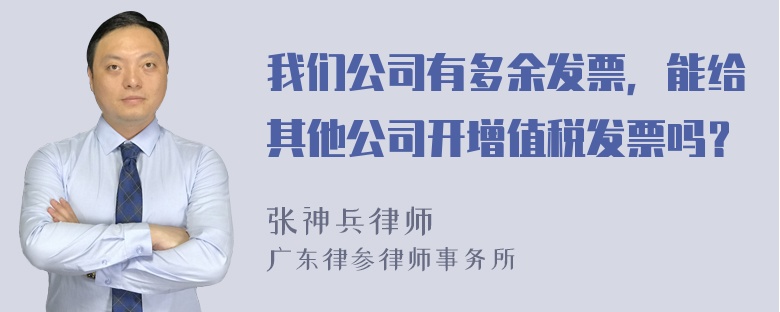 我们公司有多余发票，能给其他公司开增值税发票吗？

张神兵律师
广东律参律师事务所